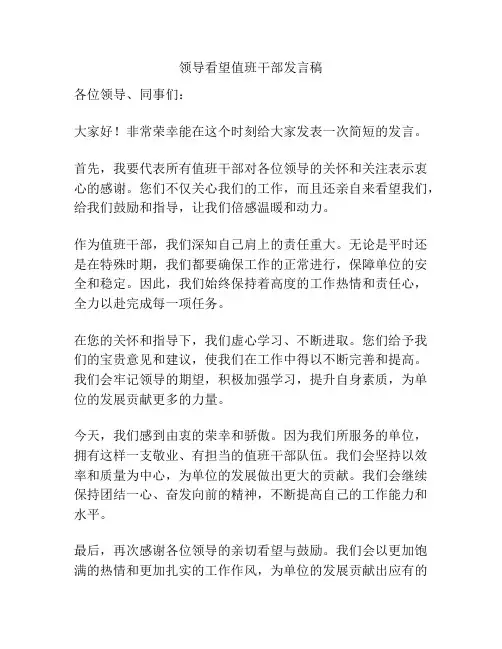 领导看望值班干部发言稿

各位领导、同事们：

大家好！非常荣幸能在这个时刻给大家发表一次简短的发言。

首先，我要代表所有值班干部对各位领导的关怀和关注表示衷心的感谢。您们不仅关心我们的工作，而且还亲自来看望我们，给我们鼓励和指导，让我们倍感温暖和动力。

作为值班干部，我们深知自己肩上的责任重大。无论是平时还是在特殊时期，我们都要确保工作的正常进行，保障单位的安全和稳定。因此，我们始终保持着高度的工作热情和责任心，全力以赴完成每一项任务。

在您的关怀和指导下，我们虚心学习、不断进取。您们给予我们的宝贵意见和建议，使我们在工作中得以不断完善和提高。我们会牢记领导的期望，积极加强学习，提升自身素质，为单位的发展贡献更多的力量。

今天，我们感到由衷的荣幸和骄傲。因为我们所服务的单位，拥有这样一支敬业、有担当的值班干部队伍。我们会坚持以效率和质量为中心，为单位的发展做出更大的贡献。我们会继续保持团结一心、奋发向前的精神，不断提高自己的工作能力和水平。

最后，再次感谢各位领导的亲切看望与鼓励。我们会以更加饱满的热情和更加扎实的工作作风，为单位的发展贡献出应有的